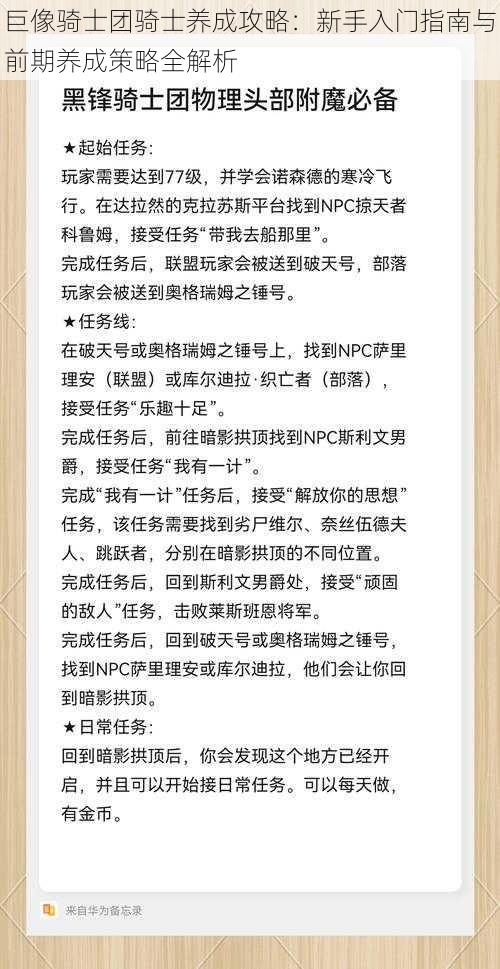 巨像骑士团骑士养成攻略：新手入门指南与前期养成策略全解析

黑锋骑士团物理头部附魔必备

★起始任务：
玩家需要达到77级，并学会诺森德的寒冷飞行。在达拉然的克拉苏斯平台找到NPC掠天者科鲁姆，接受任务“带我去船那里”。
完成任务后，联盟玩家会被送到破天号，部落玩家会被送到奥格瑞姆之锤号。
★任务线：
在破天号或奥格瑞姆之锤号上，找到NPC萨里理安（联盟）或库尔迪拉·织亡者（部落），接受任务“乐趣十足”。
完成任务后，前往暗影拱顶找到NPC斯利文男爵，接受任务“我有一计”。
完成“我有一计”任务后，接受“解放你的思想”任务，该任务需要找到劣尸维尔、奈丝伍德夫人、跳跃者，分别在暗影拱顶的不同位置。
完成任务后，回到斯利文男爵处，接受“顽固的敌人”任务，击败莱斯班恩将军。
完成任务后，回到破天号或奥格瑞姆之锤号，找到NPC萨里理安或库尔迪拉，他们会让你回到暗影拱顶。
★日常任务：
回到暗影拱顶后，你会发现这个地方已经开启，并且可以开始接日常任务。可以每天做，有金币。

来自华为备忘录